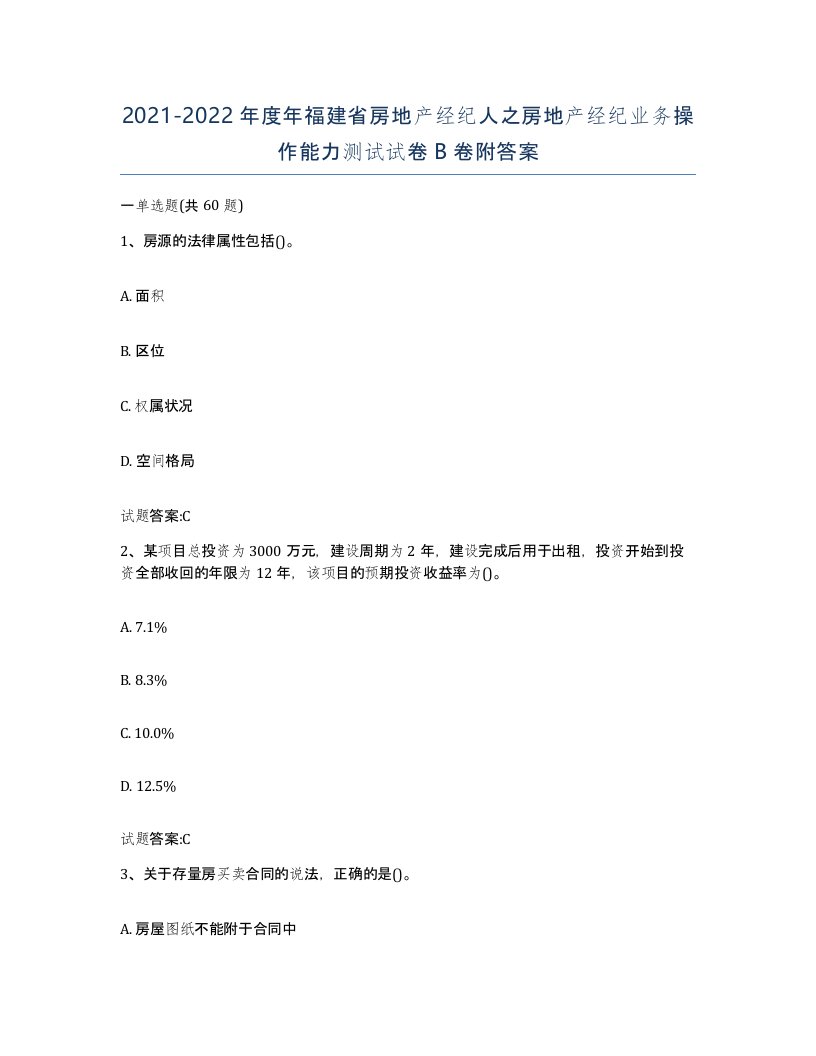 2021-2022年度年福建省房地产经纪人之房地产经纪业务操作能力测试试卷B卷附答案

一单选题(共60题)

1、房源的法律属性包括()。

A. 面积

B. 区位

C. 权属状况

D. 空间格局

试题答案:C

2、某项目总投资为3000万元，建设周期为2年，建设完成后用于出租，投资开始到投资全部收回的年限为12年，该项目的预期投资收益率为()。

A. 7.1%

B. 8.3%

C. 10.0%

D. 12.5%

试题答案:C

3、关于存量房买卖合同的说法，正确的是()。

A. 房屋图纸不能附于合同中